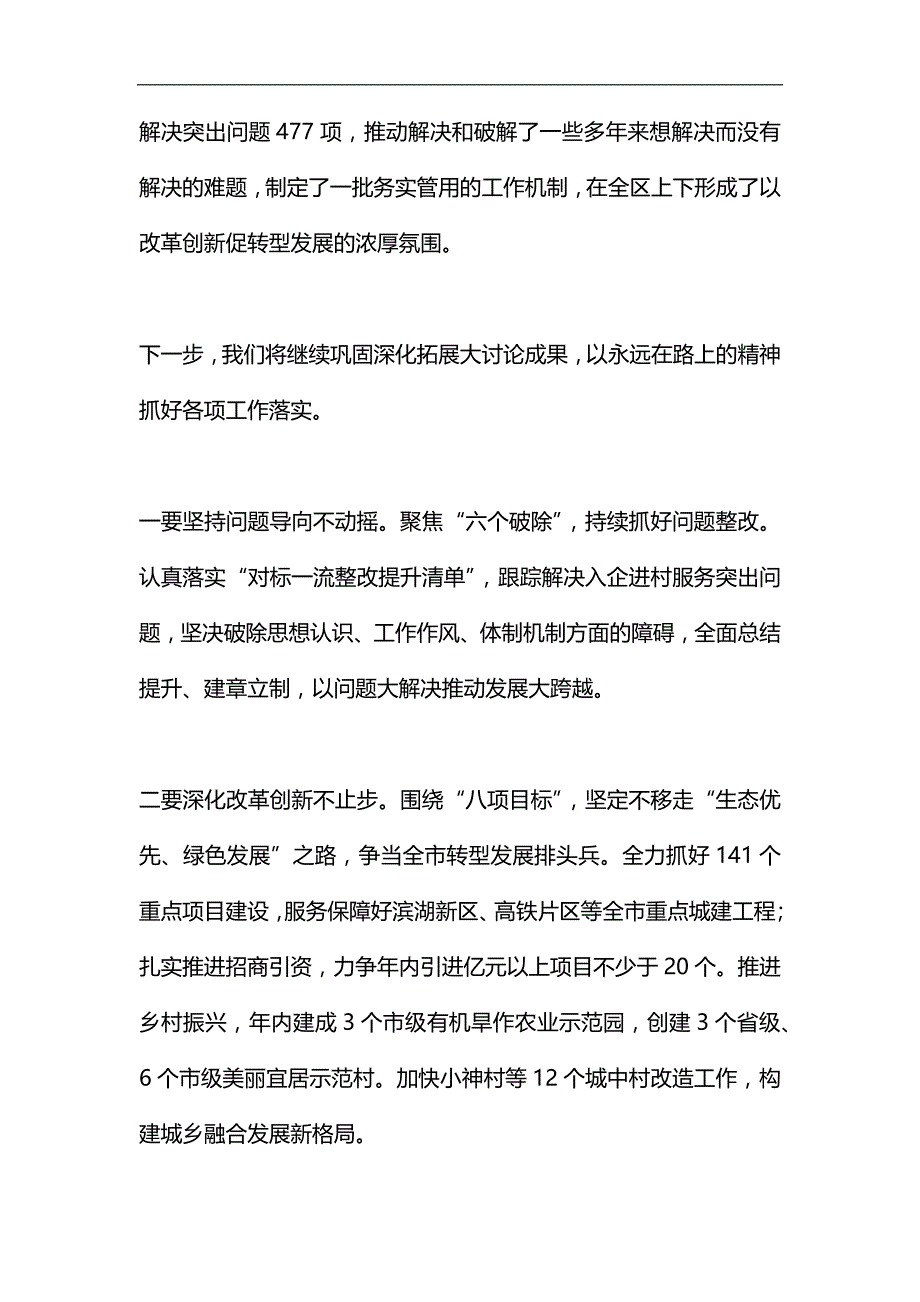 解决突出问题 477 项，推动解决和破解了一些多年来想解决而没有解决的难题，制定了一批务实管用的工作机制，在全区上下形成了以改革创新促转型发展的浓厚氛围。

下一步，我们将继续巩固深化拓展大讨论成果，以永远在路上的精神抓好各项工作落实。

一要坚持问题导向不动摇。聚焦“六个破除”，持续抓好问题整改。认真落实“对标一流整改提升清单”，跟踪解决入企进村服务突出问题，坚决破除思想认识、工作作风、体制机制方面的障碍，全面总结提升、建章立制，以问题大解决推动发展大跨越。

二要深化改革创新不止步。围绕“八项目标”，坚定不移走“生态优先、绿色发展”之路，争当全市转型发展排头兵。全力抓好 141 个重点项目建设，服务保障好滨湖新区、高铁片区等全市重点城建工程；扎实推进招商引资，力争年内引进亿元以上项目不少于 20 个。推进乡村振兴，年内建成 3 个市级有机旱作农业示范园，创建 3 个省级、6 个市级美丽宜居示范村。加快小神村等 12 个城中村改造工作，构建城乡融合发展新格局。